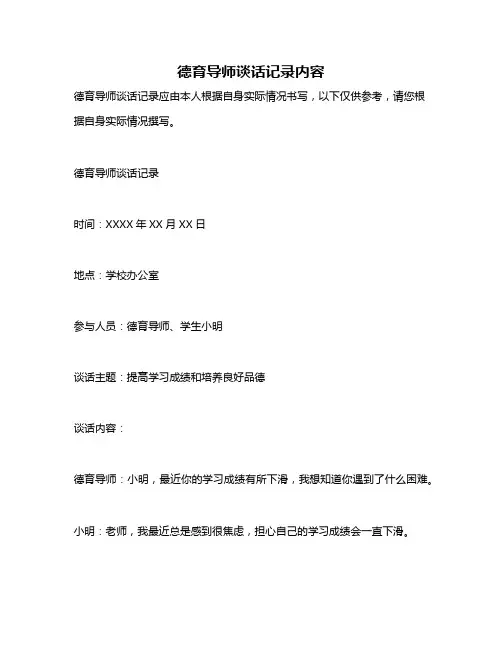 德育导师谈话记录内容

德育导师谈话记录应由本人根据自身实际情况书写，以下仅供参考，请您根据自身实际情况撰写。

德育导师谈话记录

时间：XXXX 年 XX 月 XX 日

地点：学校办公室

参与人员：德育导师、学生小明

谈话主题：提高学习成绩和培养良好品德

谈话内容：

德育导师：小明，最近你的学习成绩有所下滑，我想知道你遇到了什么困难。

小明：老师，我最近总是感到很焦虑，担心自己的学习成绩会一直下滑。